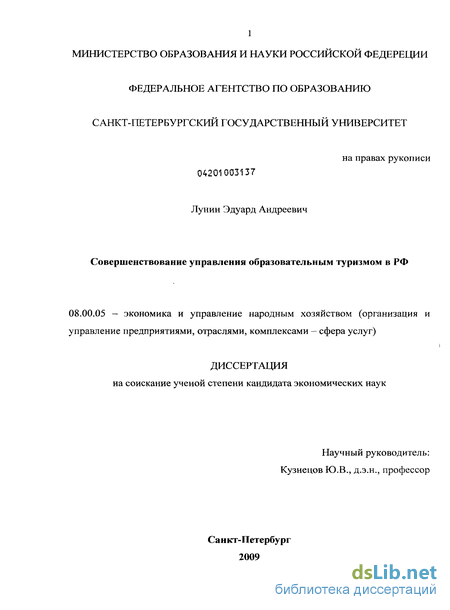 1

МИНИСТЕРСТВО ОБРАЗОВАНИЯ И НАУКИ РОССИЙСКОЙ ФЕДЕРЕЦИИ

ФЕДЕРАЛЬНОЕ АГЕНТСТВО ПО ОБРАЗОВАНИЮ

САНКТ-ПЕТЕРБУРГСКИЙ ГОСУДАРСТВЕННЫЙ УНИВЕРСИТЕТ

на правах рукописи

04201003137

Лунин Эдуард Андреевич

Совершенствование управления образовательным туризмом в РФ

08.00.05 – экономика и управление народным хозяйством (организация и управление предприятиями, отраслями, комплексами – сфера услуг)

ДИССЕРТАЦИЯ

на соискание ученой степени кандидата экономических наук

Научный руководитель:

Кузнецов Ю.В., д.э.н., профессор

Санкт-Петербург

2009

dsLib.net
библиотека диссертаций